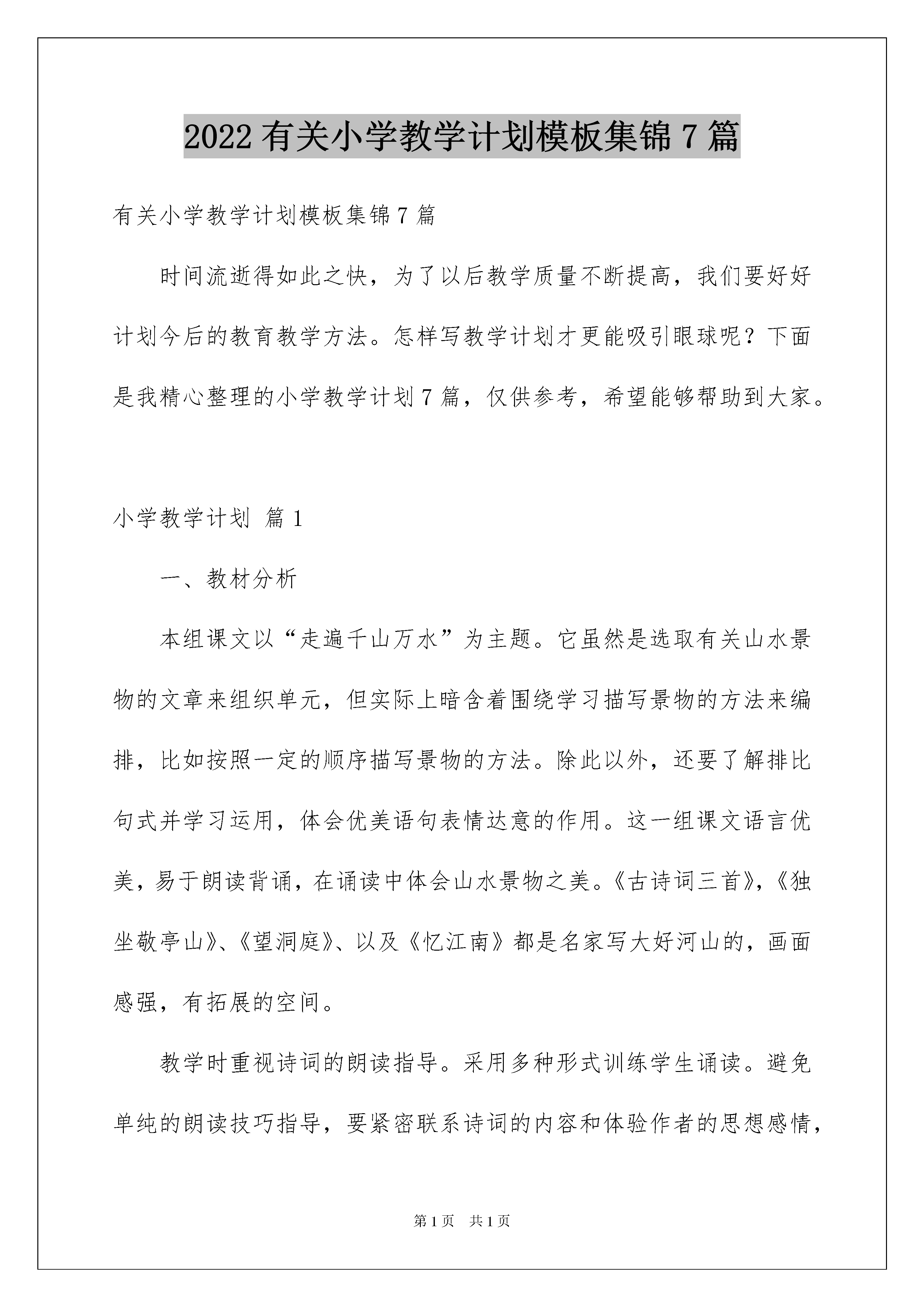 2022 有关小学教学计划模板集锦 7 篇

有关小学教学计划模板集锦 7 篇

时间流逝得如此之快，为了以后教学质量不断提高，我们要好好计划今后的教育教学方法。怎样写教学计划才更能吸引眼球呢？下面是我精心整理的小学教学计划 7 篇，仅供参考，希望能够帮助到大家。

小学教学计划 篇 1

一、教材分析

本组课文以“走遍千山万水”为主题。它虽然是选取有关山水景物的文章来组织单元，但实际上暗含着围绕学习描写景物的方法来编排，比如按照一定的顺序描写景物的方法。除此以外，还要了解排比句式并学习运用，体会优美语句表情达意的作用。这一组课文语言优美，易于朗读背诵，在诵读中体会山水景物之美。《古诗词三首》，《独坐敬亭山》、《望洞庭》、以及《忆江南》都是名家写大好河山的，画面感强，有拓展的空间。

教学时重视诗词的朗读指导。采用多种形式训练学生诵读。避免单纯的朗读技巧指导，要紧密联系诗词的内容和体验作者的思想感情，

第 1 页 共 1 页